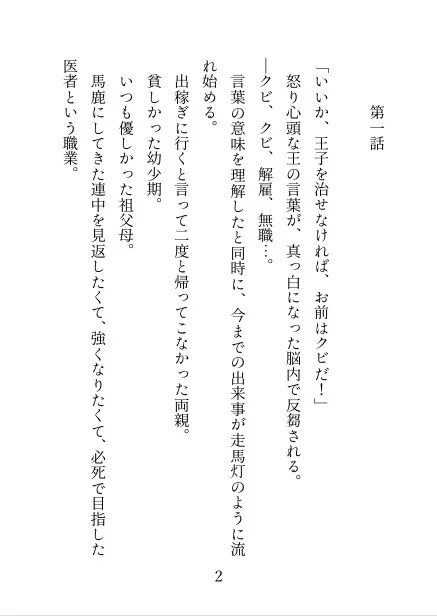 第一話

「いいか、王子を治せなければ、お前はクビだ！」

怒り心頭な王の言葉が、真っ白になった脳内で反芻される。

―クビ、クビ、解雇、無職…。

言葉の意味を理解したと同時に、今までの出来事が走馬灯のように流れ始める。

出稼ぎに行くと言って二度と帰ってこなかった両親。

貧しかった幼少期。

いつも優しかった祖父母。

馬鹿にしてきた連中を見返したくて、強くなりたくて、必死で目指した医者という職業。

2